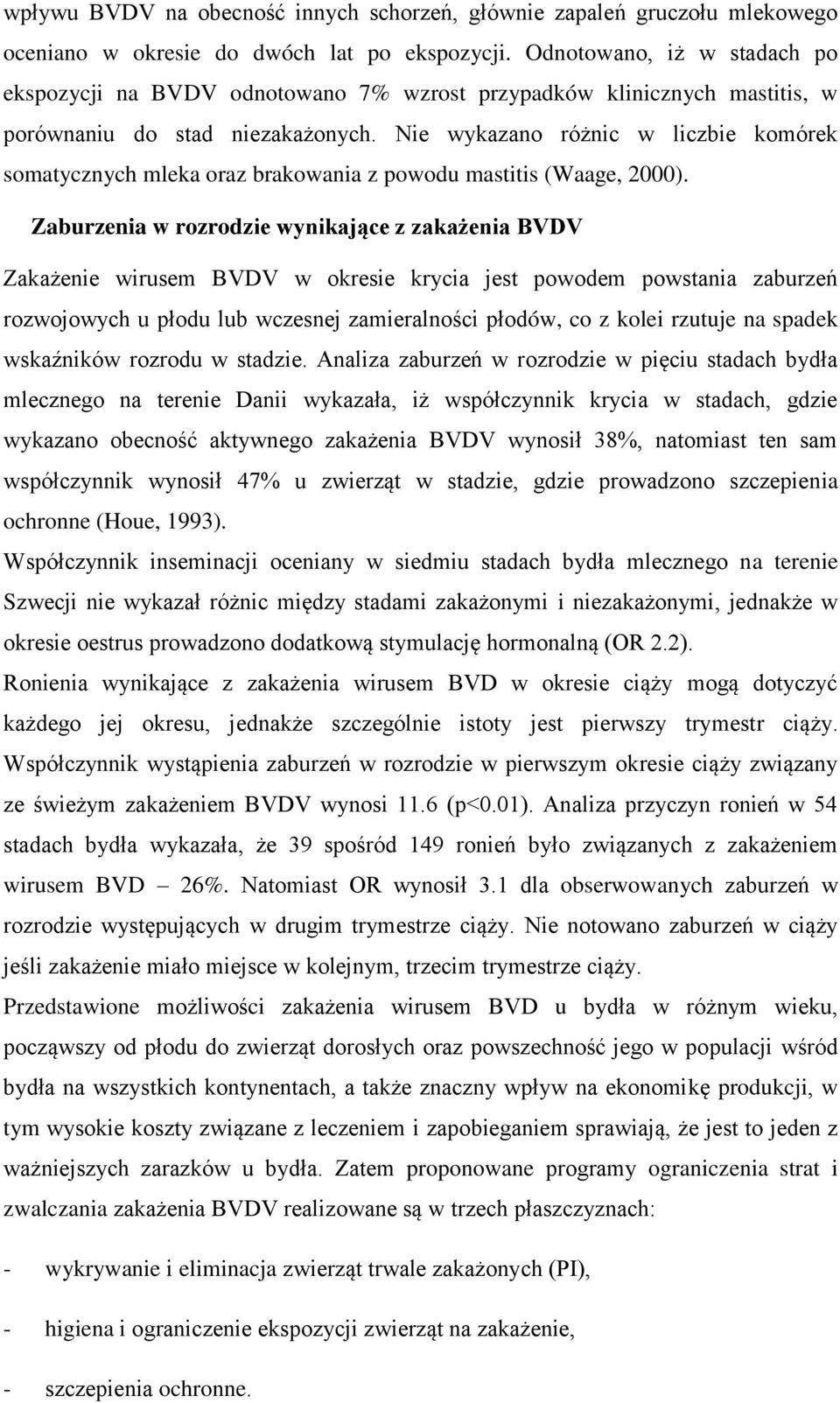 wpływu BVDV na obecność innych schorzeń, głównie zapaleń gruczołu mlekowego oceniano w okresie do dwóch lat po ekspozycji. Odnotowano, iż w stadach po ekspozycji na BVDV odnotowano 7% wzrost przypadków klinicznych mastitis, w porównaniu do stad niezakażonych. Nie wykazano różnic w liczbie komórek somatycznych mleka oraz brakowania z powodu mastitis (Waage, 2000).

Zaburzenia w rozrodzie wynikające z zakażenia BVDV

Zakażenie wirusem BVDV w okresie krycia jest powodem powstania zaburzeń rozwojowych u płodu lub wczesnej zamieralności płodów, co z kolei rzutuje na spadek wskaźników rozrodu w stadzie. Analiza zaburzeń w rozrodzie w pięciu stadach bydła mlecznego na terenie Danii wykazała, iż współczynnik krycia w stadach, gdzie wykazano obecność aktywnego zakażenia BVDV wynosił 38%, natomiast ten sam współczynnik wynosił 47% u zwierząt w stadzie, gdzie prowadzono szczepienia ochronne (Houe, 1993).

Współczynnik inseminacji oceniany w siedmiu stadach bydła mlecznego na terenie Szwecji nie wykazał różnic między stadami zakażonymi i niezakażonymi, jednakże w okresie oestrus prowadzono dodatkową stymulację hormonalną (OR 2.2).

Ronienia wynikające z zakażenia wirusem BVD w okresie ciąży mogą dotyczyć każdego jej okresu, jednakże szczególnie istoty jest pierwszy trymestr ciąży. Współczynnik wystąpienia zaburzeń w rozrodzie w pierwszym okresie ciąży związany ze świeżym zakażeniem BVDV wynosi 11.6 (p<0.01). Analiza przyczyn ronień w 54 stadach bydła wykazała, że 39 spośród 149 ronień było związanych z zakażeniem wirusem BVD – 26%. Natomiast OR wynosił 3.1 dla obserwowanych zaburzeń w rozrodzie występujących w drugim trymestrze ciąży. Nie notowano zaburzeń w ciąży jeśli zakażenie miało miejsce w kolejnym, trzecim trymestrze ciąży.

Przedstawione możliwości zakażenia wirusem BVD u bydła w różnym wieku, począwszy od płodu do zwierząt dorosłych oraz powszechność jego w populacji wśród bydła na wszystkich kontynentach, a także znaczny wpływ na ekonomikę produkcji, w tym wysokie koszty związane z leczeniem i zapobieganiem sprawiają, że jest to jeden z ważniejszych zarazków u bydła. Zatem proponowane programy ograniczenia strat i zwalczania zakażenia BVDV realizowane są w trzech płaszczyznach:

- wykrywanie i eliminacja zwierząt trwale zakażonych (PI),

- higiena i ograniczenie ekspozycji zwierząt na zakażenie,

- szczepienia ochronne.